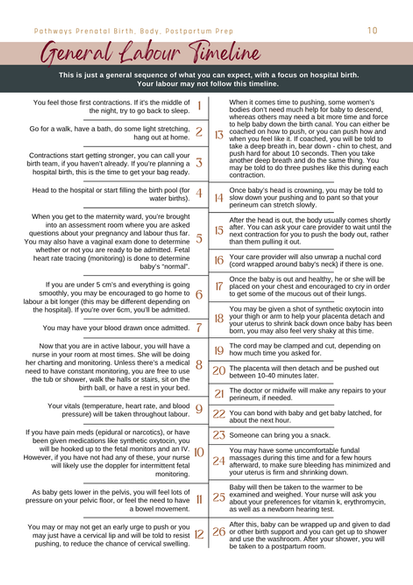 Pathways Prenatal Birth, Body, Postpartum Prep

10

General Labour Timeline

This is just a general sequence of what you can expect, with a focus on hospital birth. Your labour may not follow this timeline.

You feel those first contractions. If it's the middle of the night, try to go back to sleep. 1

Go for a walk, have a bath, do some light stretching, hang out at home. 2

Contractions start getting stronger, you can call your birth team, if you haven't already. If you're planning a hospital birth, this is the time to get your bag ready. 3

Head to the hospital or start filling the birth pool (for water births). 4

When you get to the maternity ward, you're brought into an assessment room where you are asked questions about your pregnancy and labour thus far. You may also have a vaginal exam done to determine whether or not you are ready to be admitted. Fetal heart rate tracing (monitoring) is done to determine baby's "normal". 5

If you are under 5 cm's and everything is going smoothly, you may be encouraged to go home to labour a bit longer (this may be different depending on the hospital). If you're over 6cm, you'll be admitted. 6

You may have your blood drawn once admitted. 7

Now that you are in active labour, you will have a nurse in your room at most times. She will be doing her charting and monitoring. Unless there's a medical need to have constant monitoring, you are free to use the tub or shower, walk the halls or stairs, sit on the birth ball, or have a rest in your bed. 8

Your vitals (temperature, heart rate, and blood pressure) will be taken throughout labour. 9

If you have pain meds (epidural or narcotics), or have been given medications like synthetic oxytocin, you will be hooked up to the fetal monitors and an IV. However, if you have not had any of these, your nurse will likely use the doppler for intermittent fetal monitoring. 10

As baby gets lower in the pelvis, you will feel lots of pressure on your pelvic floor, or feel the need to have a bowel movement. 11

You may or may not get an early urge to push or you may just have a cervical lip and will be told to resist pushing, to reduce the chance of cervical swelling. 12

13 When it comes time to pushing, some women's bodies don't need much help for baby to descend, whereas others may need a bit more time and force to help baby down the birth canal. You can either be coached on how to push, or you can push how and when you feel like it. If coached, you will be told to take a deep breath in, bear down - chin to chest, and push hard for about 10 seconds. Then you take another deep breath and do the same thing. You may be told to do three pushes like this during each contraction.

14 Once baby's head is crowning, you may be told to slow down your pushing and to pant so that your perineum can stretch slowly.

15 After the head is out, the body usually comes shortly after. You can ask your care provider to wait until the next contraction for you to push the body out, rather than them pulling it out.

16 Your care provider will also unwrap a nuchal cord (cord wrapped around baby's neck) if there is one.

17 Once the baby is out and healthy, he or she will be placed on your chest and encouraged to cry in order to get some of the mucous out of their lungs.

18 You may be given a shot of synthetic oxytocin into your thigh or arm to help your placenta detach and your uterus to shrink back down once baby has been born, you may also feel very shaky at this time.

19 The cord may be clamped and cut, depending on how much time you asked for.

20 The placenta will then detach and be pushed out between 10-40 minutes later.

21 The doctor or midwife will make any repairs to your perineum, if needed.

22 You can bond with baby and get baby latched, for about the next hour.

23 Someone can bring you a snack.

24 You may have some uncomfortable fundal massages during this time and for a few hours afterward, to make sure bleeding has minimized and your uterus is firm and shrinking down.

25 Baby will then be taken to the warmer to be examined and weighed. Your nurse will ask you about your preferences for vitamin k, erythromycin, as well as a newborn hearing test.

26 After this, baby can be wrapped up and given to dad or other birth support and you can get up to shower and use the washroom. After your shower, you will be taken to a postpartum room.